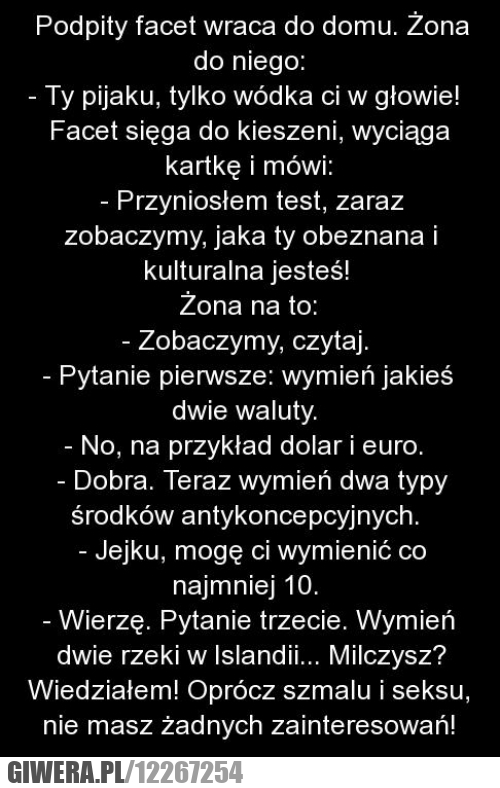 Podpity facet wraca do domu. Żona do niego:

- Ty pijaku, tylko wódka ci w głowie!

Facet sięga do kieszeni, wyciąga kartkę i mówi:

- Przyniosłem test, zaraz zobaczymy, jaka ty obeznana i kulturalna jesteś!

Żona na to:

- Zobaczymy, czytaj.

- Pytanie pierwsze: wymień jakieś dwie waluty.

- No, na przykład dolar i euro.

- Dobra. Teraz wymień dwa typy środków antykoncepcyjnych.

- Jejku, mogę ci wymienić co najmniej 10.

- Wierzę. Pytanie trzecie. Wymień dwie rzeki w Islandii... Milczysz? Wiedziałem! Oprócz szmalu i seksu, nie masz żadnych zainteresowań!

GIWERA.PL/12267254